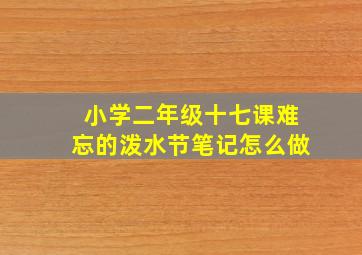 小学二年级十七课难忘的泼水节笔记怎么做